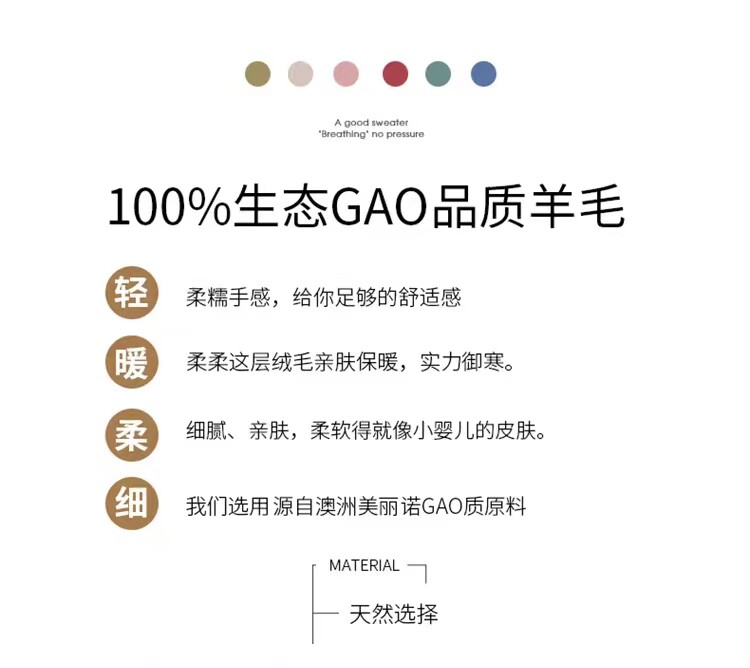 A good sweater
"Breathing" no pressure

100%生态GAO品质羊毛

轻

柔糯手感，给你足够的舒适感

暖

柔柔这层绒毛亲肤保暖，实力御寒。

柔

细腻、亲肤，柔软得就像小婴儿的皮肤。

细

我们选用 源自澳洲美丽诺GAO质原料

MATERIAL

天然选择